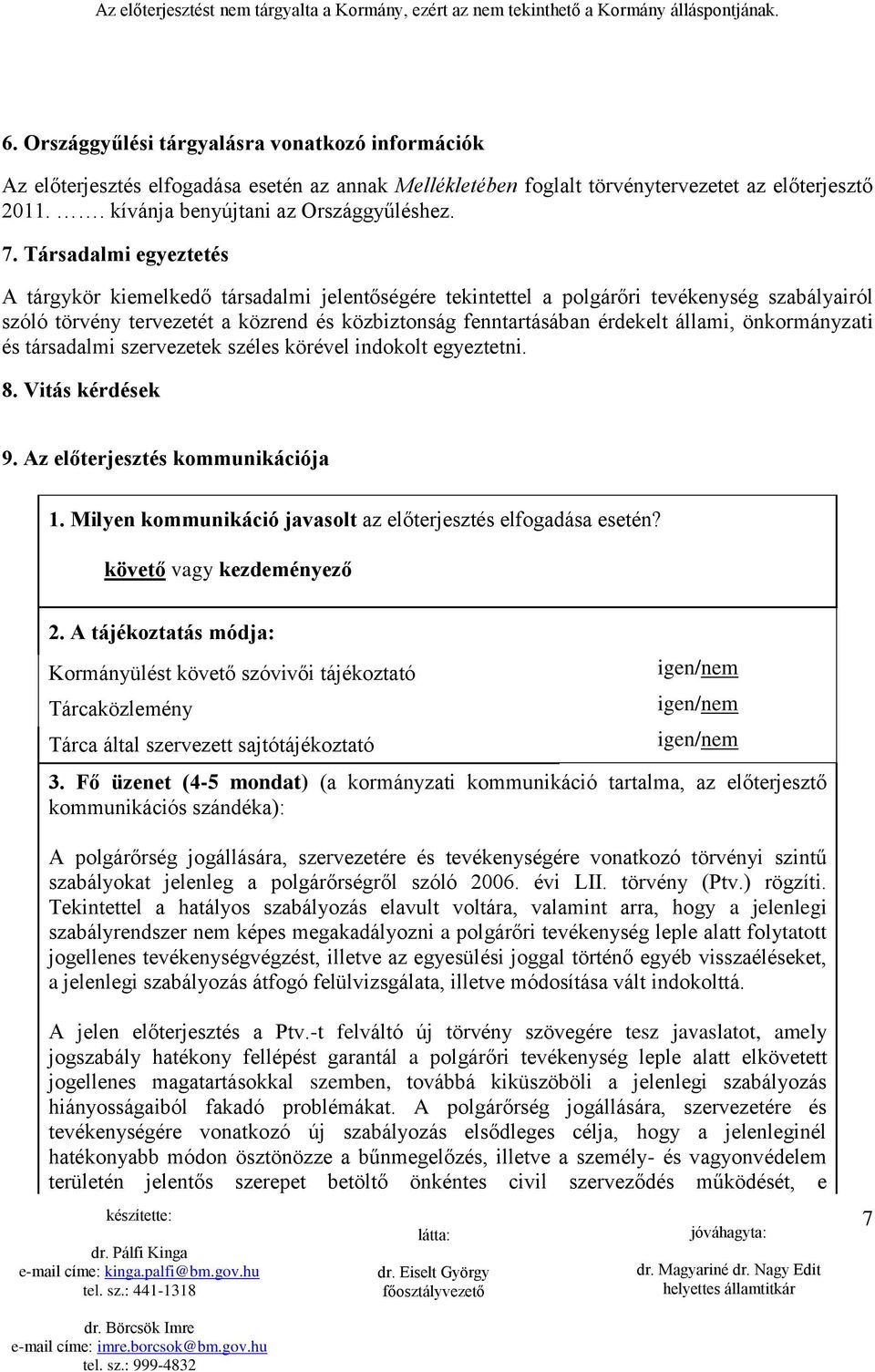 Az előterjesztést nem tárgyalta a Kormány, ezért az nem tekinthető a Kormány álláspontjának.

6. Országgyűlési tárgyalásra vonatkozó információk

Az előterjesztés elfogadása esetén az annak Mellékletében foglalt törvénytervezetet az előterjesztő 2011. ……. kívánja benyújtani az Országgyűléshez.

7. Társadalmi egyeztetés

A tárgykör kiemelkedő társadalmi jelentőségére tekintettel a polgárőri tevékenység szabályairól szóló törvény tervezetét a közrend és közbiztonság fenntartásában érdekelt állami, önkormányzati és társadalmi szervezetek széles körével indokolt egyeztetni.

8. Vitás kérdések

9. Az előterjesztés kommunikációja

1. Milyen kommunikáció javasolt az előterjesztés elfogadása esetén?

követő vagy kezdeményező

2. A tájékoztatás módja:

| | |
|---|---|
| Kormányülést követő szóvivői tájékoztató | igen/nem |
| Tárcaközlemény | igen/nem |
| Tárca által szervezett sajtótájékoztató | igen/nem |

3. Fő üzenet (4-5 mondat) (a kormányzati kommunikáció tartalma, az előterjesztő kommunikációs szándéka):

A polgárőrség jogállására, szervezetére és tevékenységére vonatkozó törvényi szintű szabályokat jelenleg a polgárőrségről szóló 2006. évi LII. törvény (Ptv.) rögzíti. Tekintettel a hatályos szabályozás elavult voltára, valamint arra, hogy a jelenlegi szabályrendszer nem képes megakadályozni a polgárőri tevékenység leple alatt folytatott jogellenes tevékenységvégzést, illetve az egyesülési joggal történő egyéb visszaéléseket, a jelenlegi szabályozás átfogó felülvizsgálata, illetve módosítása vált indokolttá.

A jelen előterjesztés a Ptv.-t felváltó új törvény szövegére tesz javaslatot, amely jogszabály hatékony fellépést garantál a polgárőri tevékenység leple alatt elkövetett jogellenes magatartásokkal szemben, továbbá kiküszöböli a jelenlegi szabályozás hiányosságaiból fakadó problémákat. A polgárőrség jogállására, szervezetére és tevékenységére vonatkozó új szabályozás elsődleges célja, hogy a jelenleginél hatékonyabb módon ösztönözze a bűnmegelőzés, illetve a személy- és vagyonvédelem területén jelentős szerepet betöltő önkéntes civil szerveződés működését, e

készítette:
dr. Pálfi Kinga
e-mail címe: kinga.palfi@bm.gov.hu
tel. sz.: 441-1318

dr. Börcsök Imre
e-mail címe: imre.borcsok@bm.gov.hu
tel. sz.: 999-4832

látta:
dr. Eiselt György
főosztályvezető

jóváhagyta:
dr. Magyariné dr. Nagy Edit
helyettes államtitkár

7